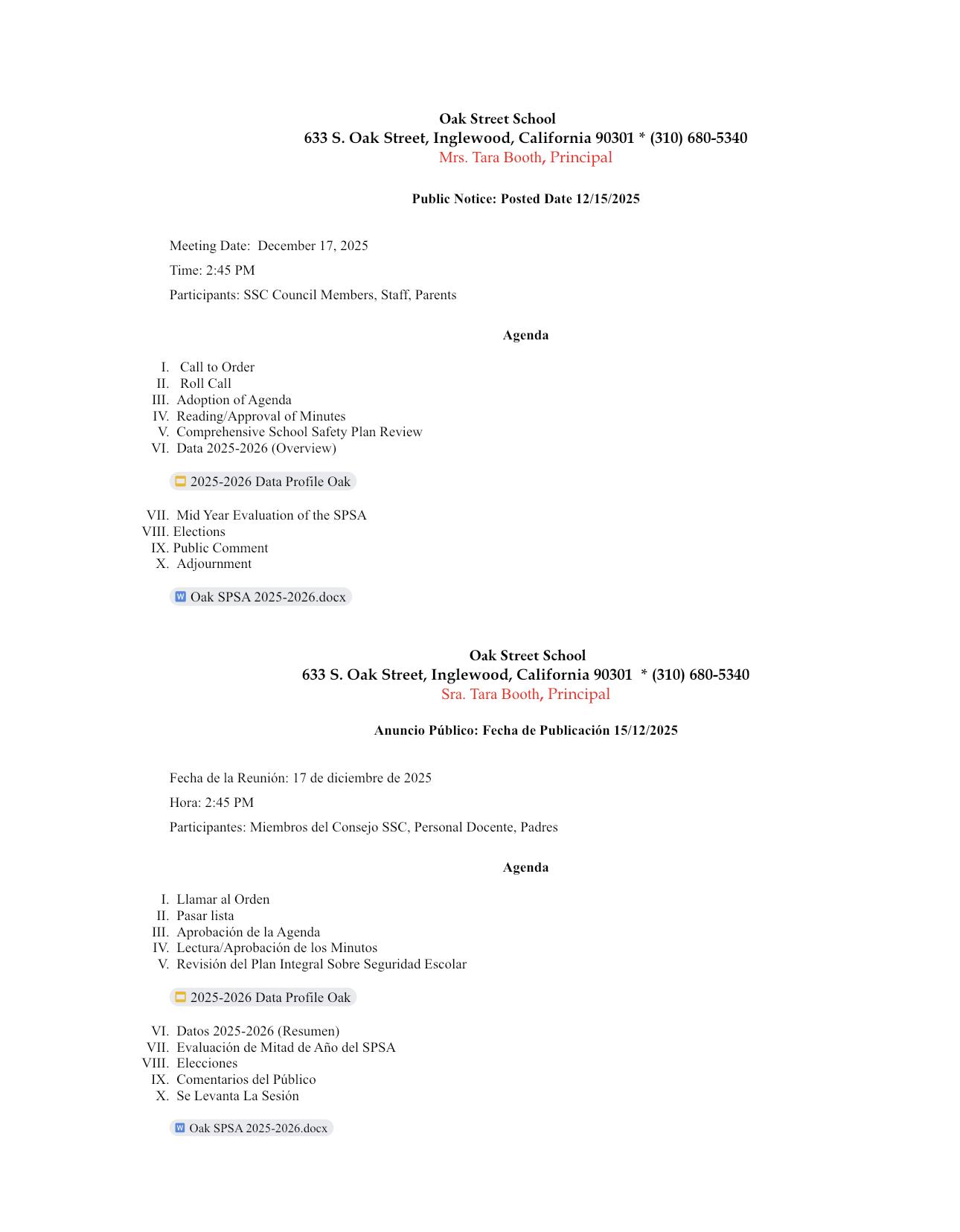 Oak Street School
633 S. Oak Street, Inglewood, California 90301 * (310) 680-5340
Mrs. Tara Booth, Principal

Public Notice: Posted Date 12/15/2025

Meeting Date: December 17, 2025

Time: 2:45 PM

Participants: SSC Council Members, Staff, Parents

Agenda

I. Call to Order
II. Roll Call
III. Adoption of Agenda
IV. Reading/Approval of Minutes
V. Comprehensive School Safety Plan Review
VI. Data 2025-2026 (Overview)

2025-2026 Data Profile Oak

VII. Mid Year Evaluation of the SPSA
VIII. Elections
IX. Public Comment
X. Adjournment

Oak SPSA 2025-2026.docx

Oak Street School
633 S. Oak Street, Inglewood, California 90301 * (310) 680-5340
Sra. Tara Booth, Principal

Anuncio Público: Fecha de Publicación 15/12/2025

Fecha de la Reunión: 17 de diciembre de 2025

Hora: 2:45 PM

Participantes: Miembros del Consejo SSC, Personal Docente, Padres

Agenda

I. Llamar al Orden
II. Pasar lista
III. Aprobación de la Agenda
IV. Lectura/Aprobación de los Minutos
V. Revisión del Plan Integral Sobre Seguridad Escolar

2025-2026 Data Profile Oak

VI. Datos 2025-2026 (Resumen)
VII. Evaluación de Mitad de Año del SPSA
VIII. Elecciones
IX. Comentarios del Público
X. Se Levanta La Sesión

Oak SPSA 2025-2026.docx